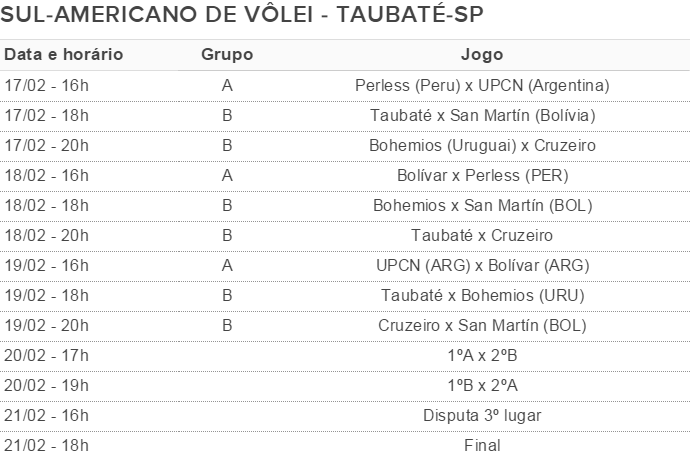 SUL-AMERICANO DE VÔLEI - TAUBATÉ-SP

| Data e horário | Grupo | Jogo |
|---|---|---|
| 17/02 - 16h | A | Perless (Peru) x UPCN (Argentina) |
| 17/02 - 18h | B | Taubaté x San Martín (Bolívia) |
| 17/02 - 20h | B | Bohemios (Uruguai) x Cruzeiro |
| 18/02 - 16h | A | Bolívar x Perless (PER) |
| 18/02 - 18h | B | Bohemios x San Martín (BOL) |
| 18/02 - 20h | B | Taubaté x Cruzeiro |
| 19/02 - 16h | A | UPCN (ARG) x Bolívar (ARG) |
| 19/02 - 18h | B | Taubaté x Bohemios (URU) |
| 19/02 - 20h | B | Cruzeiro x San Martín (BOL) |
| 20/02 - 17h | | 1ºA x 2ºB |
| 20/02 - 19h | | 1ºB x 2ºA |
| 21/02 - 16h | | Disputa 3º lugar |
| 21/02 - 18h | | Final |